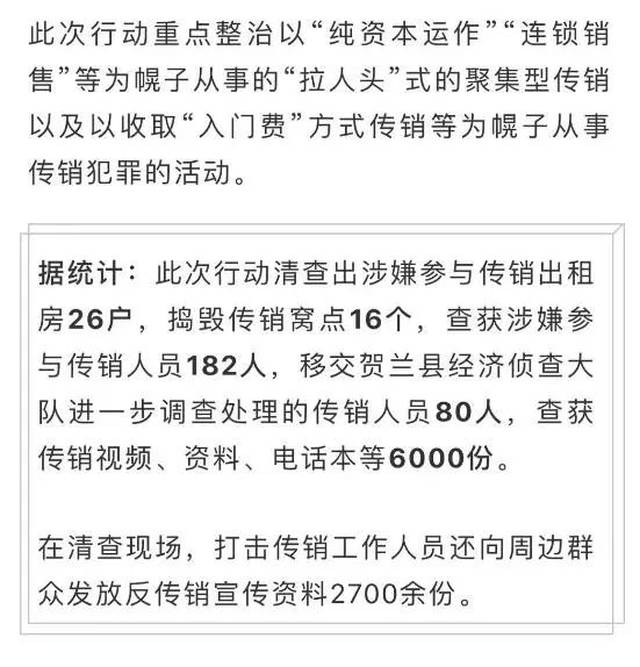 此次行动重点整治以“纯资本运作”“连锁销售”等为幌子从事的“拉人头”式的聚集型传销以及以收取“入门费”方式传销等为幌子从事传销犯罪的活动。

据统计：此次行动清查出涉嫌参与传销出租房26户，捣毁传销窝点16个，查获涉嫌参与传销人员182人，移交贺兰县经济侦查大队进一步调查处理的传销人员80人，查获传销视频、资料、电话本等6000份。

在清查现场，打击传销工作人员还向周边群众发放反传销宣传资料2700余份。